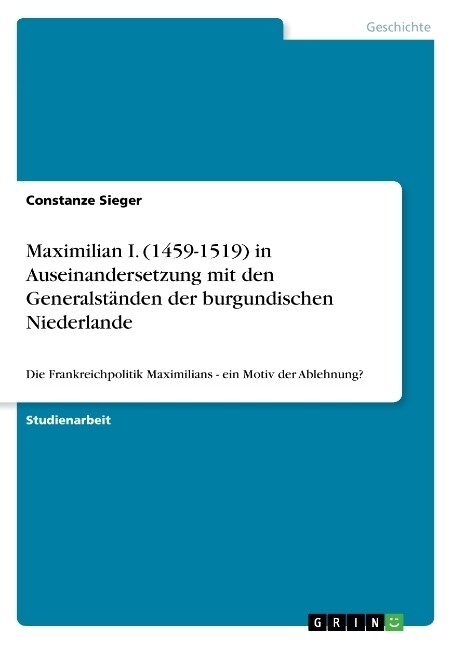 Geschichte

Constanze Sieger

Maximilian I. (1459-1519) in Auseinandersetzung mit den Generalständen der burgundischen Niederlande

Die Frankreichpolitik Maximilians - ein Motiv der Ablehnung?

Studienarbeit

GRIN